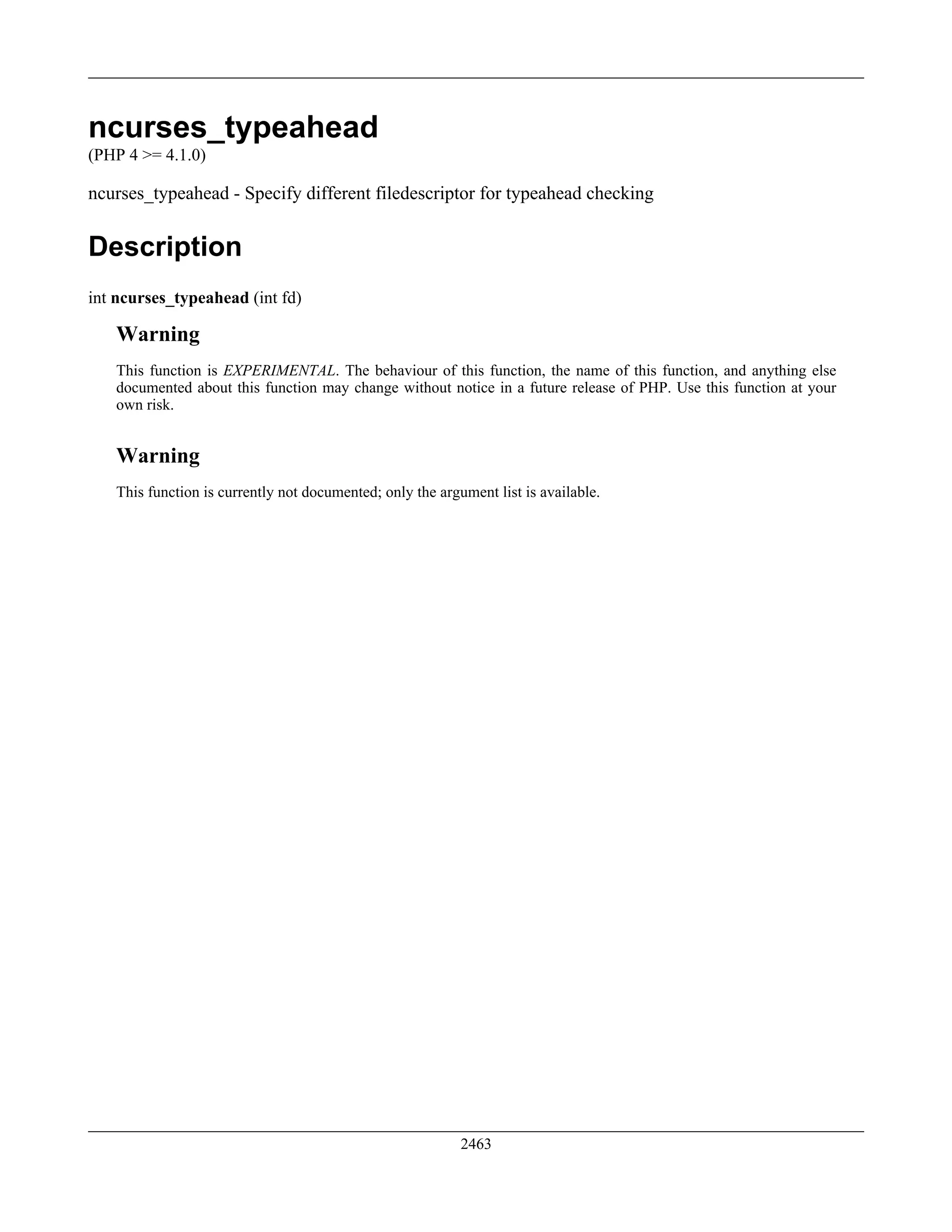 ncurses_typeahead
(PHP 4 >= 4.1.0)

ncurses_typeahead - Specify different filedescriptor for typeahead checking

Description

int ncurses_typeahead (int fd)

Warning

This function is EXPERIMENTAL. The behaviour of this function, the name of this function, and anything else documented about this function may change without notice in a future release of PHP. Use this function at your own risk.

Warning

This function is currently not documented; only the argument list is available.

2463